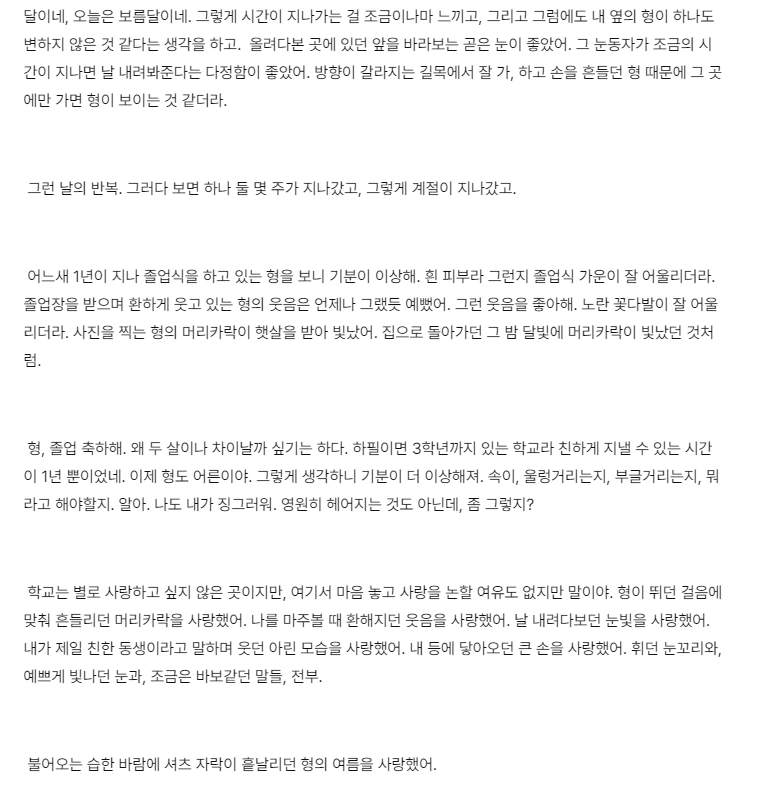 달이네, 오늘은 보름달이네. 그렇게 시간이 지나가는 걸 조금이나마 느끼고, 그리고 그럼에도 내 옆의 형이 하나도 변하지 않은 것 같다는 생각을 하고. 올려다본 곳에 있던 앞을 바라보는 곧은 눈이 좋았어. 그 눈동자가 조금의 시간이 지나면 날 내려봐준다는 다정함이 좋았어. 방향이 갈라지는 길목에서 잘 가, 하고 손을 흔들던 형 때문에 그 곳에만 가면 형이 보이는 것 같더라.

그런 날의 반복. 그러다 보면 하나 둘 몇 주가 지나갔고, 그렇게 계절이 지나갔고.

어느새 1년이 지나 졸업식을 하고 있는 형을 보니 기분이 이상해. 흰 피부라 그런지 졸업식 가운이 잘 어울리더라. 졸업장을 받으며 환하게 웃고 있는 형의 웃음은 언제나 그랬듯 예뻤어. 그런 웃음을 좋아해. 노란 꽃다발이 잘 어울리더라. 사진을 찍는 형의 머리카락이 햇살을 받아 빛났어. 집으로 돌아가던 그 밤 달빛에 머리카락이 빛났던 것처럼.

형, 졸업 축하해. 왜 두 살이나 차이날까 싶기는 하다. 하필이면 3학년까지 있는 학교라 친하게 지낼 수 있는 시간이 1년 뿐이었네. 이제 형도 어른이야. 그렇게 생각하니 기분이 더 이상해져. 속이, 울렁거리는지, 부글거리는지, 뭐라고 해야할지. 알아. 나도 내가 징그러워. 영원히 헤어지는 것도 아닌데, 좀 그렇지?

학교는 별로 사랑하고 싶지 않은 곳이지만, 여기서 마음 놓고 사랑을 논할 여유도 없지만 말이야. 형이 뛰던 걸음에 맞춰 흔들리던 머리카락을 사랑했어. 나를 마주볼 때 환해지던 웃음을 사랑했어. 날 내려다보던 눈빛을 사랑했어. 내가 제일 친한 동생이라고 말하며 웃던 아린 모습을 사랑했어. 내 등에 닿아오던 큰 손을 사랑했어. 휘던 눈꼬리와, 예쁘게 빛나던 눈과, 조금은 바보같던 말들, 전부.

불어오는 습한 바람에 셔츠 자락이 흩날리던 형의 여름을 사랑했어.